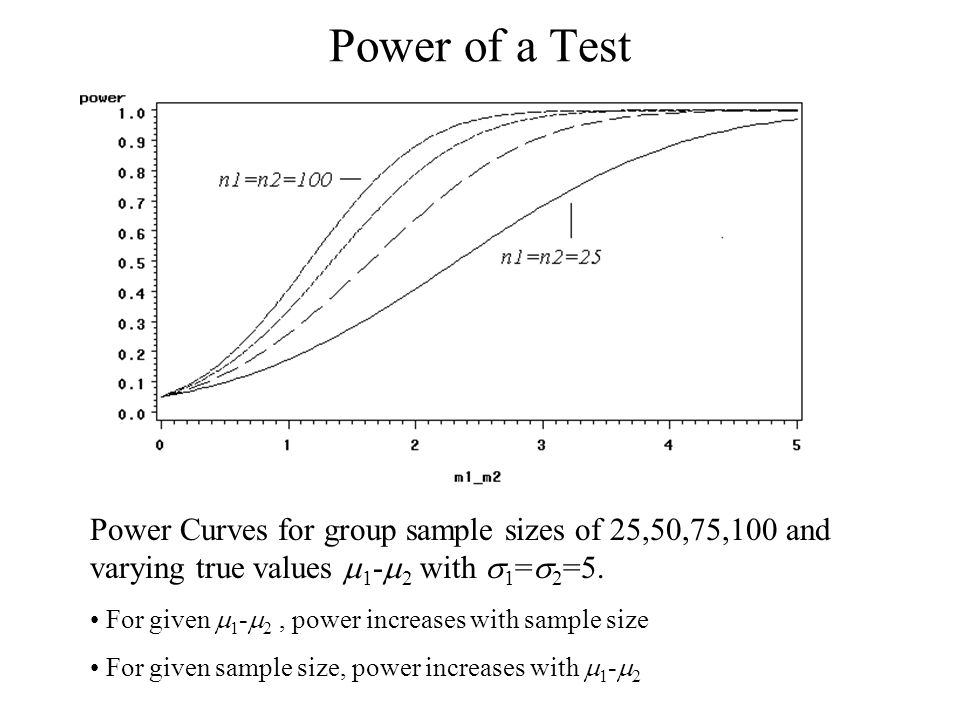 Power of a Test

power

1.0
0.9
0.8
0.7
0.6
0.5
0.4
0.3
0.2
0.1
0.0

n1=n2=100

n1=n2=25

0 1 2 3 4 5

m1_m2

Power Curves for group sample sizes of 25,50,75,100 and varying true values $\mu_1$-$\mu_2$ with $\sigma_1$=$\sigma_2$=5.

• For given $\mu_1$-$\mu_2$ , power increases with sample size

• For given sample size, power increases with $\mu_1$-$\mu_2$